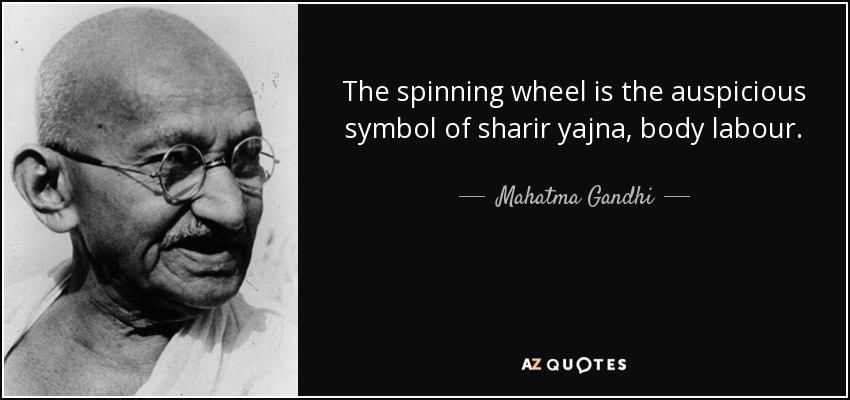 The spinning wheel is the auspicious symbol of sharir yajna, body labour.

— Mahatma Gandhi —

AZ QUOTES